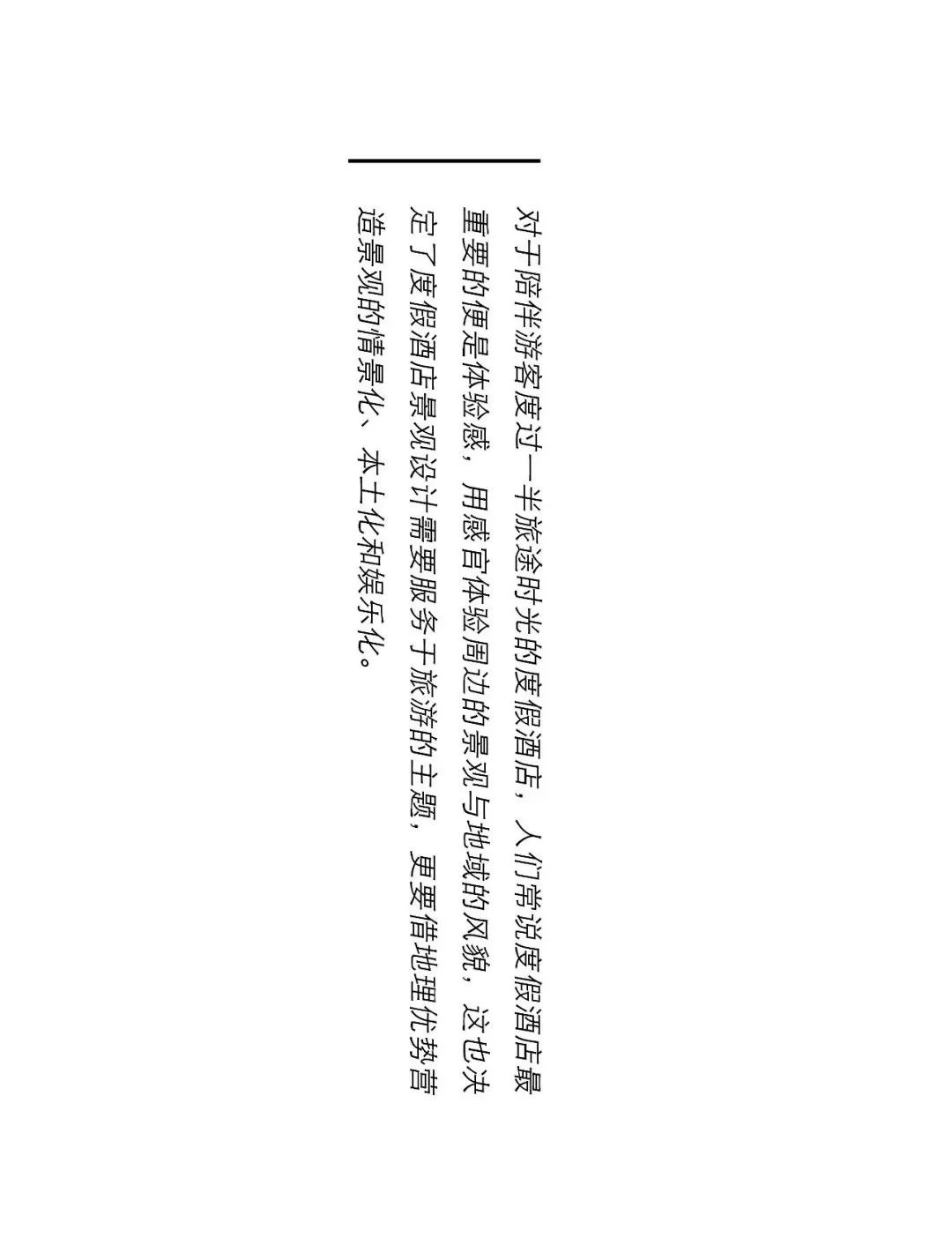 对于陪伴游客度过一半旅途时光的度假酒店，人们常说度假酒店最重要的便是体验感，用感官体验周边的景观与地域的风貌，这也决定了度假酒店景观设计需要服务于旅游的主题，更要借地理优势营造景观的情景化、本土化和娱乐化。